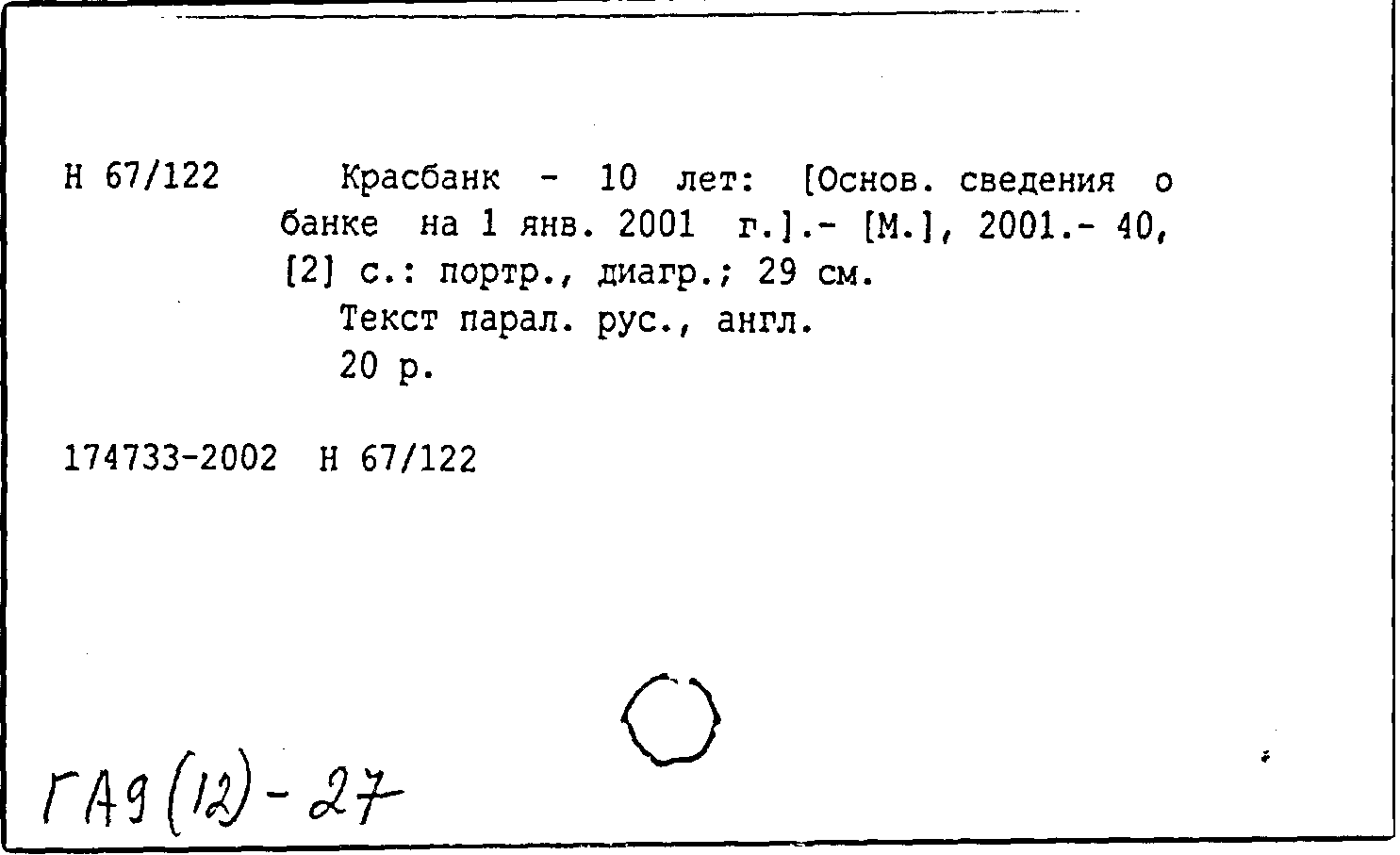 Н 67/122 Красбанк - 10 лет: [Основ. сведения о банке на 1 янв. 2001 г.].- [М.], 2001.- 40, [2] с.: портр., диагр.; 29 см.
Текст парал. рус., англ.
20 р.

174733-2002 Н 67/122

ГА9(12)-27